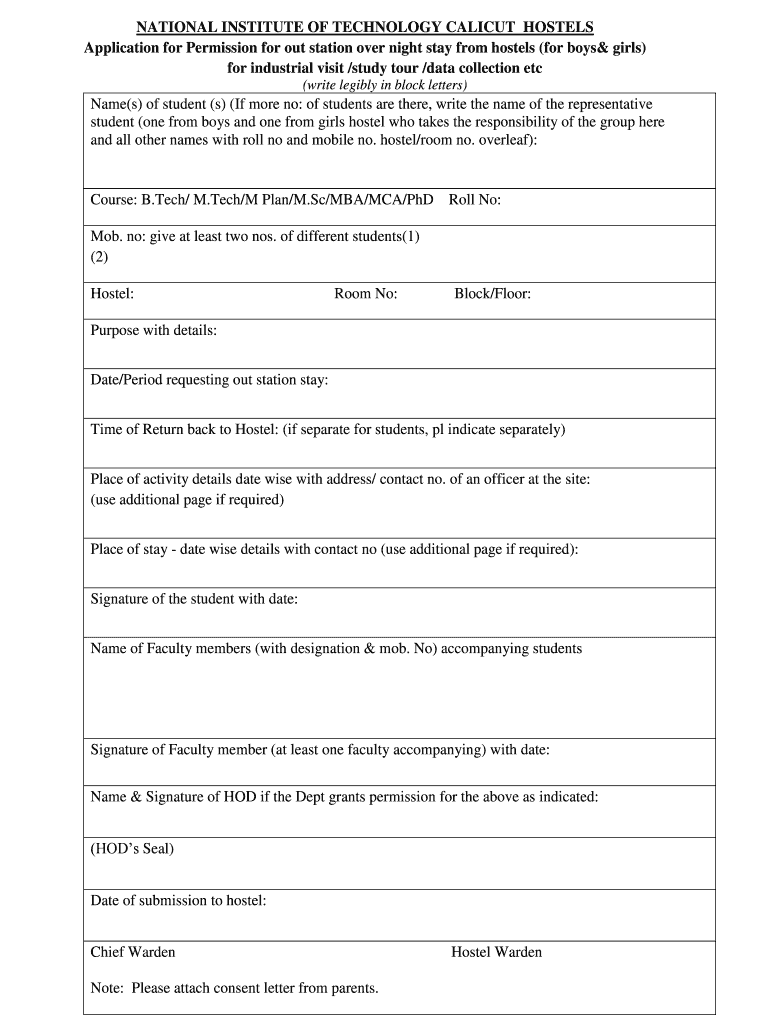 NATIONAL INSTITUTE OF TECHNOLOGY CALICUT HOSTELS
Application for Permission for out station over night stay from hostels (for boys& girls) for industrial visit /study tour /data collection etc
(write legibly in block letters)

Name(s) of student (s) (If more no: of students are there, write the name of the representative student (one from boys and one from girls hostel who takes the responsibility of the group here and all other names with roll no and mobile no. hostel/room no. overleaf):

Course: B.Tech/ M.Tech/M Plan/M.Sc/MBA/MCA/PhD Roll No:

Mob. no: give at least two nos. of different students(1)
(2)

Hostel: Room No: Block/Floor:

Purpose with details:

Date/Period requesting out station stay:

Time of Return back to Hostel: (if separate for students, pl indicate separately)

Place of activity details date wise with address/ contact no. of an officer at the site:
(use additional page if required)

Place of stay - date wise details with contact no (use additional page if required):

Signature of the student with date:

Name of Faculty members (with designation & mob. No) accompanying students

Signature of Faculty member (at least one faculty accompanying) with date:

Name & Signature of HOD if the Dept grants permission for the above as indicated:

(HOD's Seal)

Date of submission to hostel:

Chief Warden Hostel Warden

Note: Please attach consent letter from parents.